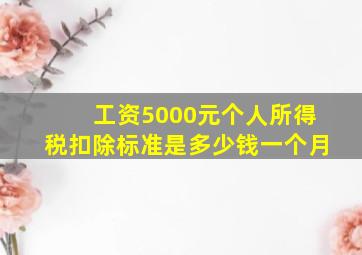 工资5000元个人所得税扣除标准是多少钱一个月